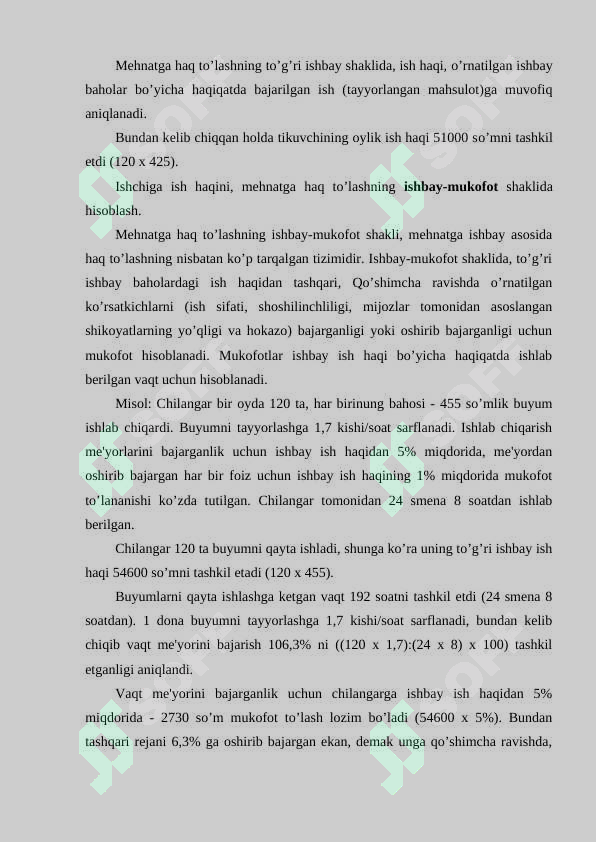 Mehnatga haq to'lashning to'g'ri ishbay shaklida, ish haqi, o'rnatilgan ishbay baholar bo'yicha haqiqatda bajarilgan ish (tayyorlangan mahsulot)ga muvofiq aniqlanadi.

Bundan kelib chiqqan holda tikuvchining oylik ish haqi 51000 so'mni tashkil etdi (120 x 425).

Ishchiga ish haqini, mehnatga haq to'lashning ishbay-mukofot shaklida hisoblash.

Mehnatga haq to'lashning ishbay-mukofot shakli, mehnatga ishbay asosida haq to'lashning nisbatan ko'p tarqalgan tizimidir. Ishbay-mukofot shaklida, to'g'ri ishbay baholardagi ish haqidan tashqari, Qo'shimcha ravishda o'rnatilgan ko'rsatkichlarni (ish sifati, shoshilinchliligi, mijozlar tomonidan asoslangan shikoyatlarning yo'qligi va hokazo) bajarganligi yoki oshirib bajarganligi uchun mukofot hisoblanadi. Mukofotlar ishbay ish haqi bo'yicha haqiqatda ishlab berilgan vaqt uchun hisoblanadi.

Misol: Chilangar bir oyda 120 ta, har birinung bahosi - 455 so'mlik buyum ishlab chiqardi. Buyumni tayyorlashga 1,7 kishi/soat sarflanadi. Ishlab chiqarish me'yorlarini bajarganlik uchun ishbay ish haqidan 5% miqdorida, me'yordan oshirib bajargan har bir foiz uchun ishbay ish haqining 1% miqdorida mukofot to'lananishi ko'zda tutilgan. Chilangar tomonidan 24 smena 8 soatdan ishlab berilgan.

Chilangar 120 ta buyumni qayta ishladi, shunga ko'ra uning to'g'ri ishbay ish haqi 54600 so'mni tashkil etadi (120 x 455).

Buyumlarni qayta ishlashga ketgan vaqt 192 soatni tashkil etdi (24 smena 8 soatdan). 1 dona buyumni tayyorlashga 1,7 kishi/soat sarflanadi, bundan kelib chiqib vaqt me'yorini bajarish 106,3% ni ((120 x 1,7):(24 x 8) x 100) tashkil etganligi aniqlandi.

Vaqt me'yorini bajarganlik uchun chilangarga ishbay ish haqidan 5% miqdorida - 2730 so'm mukofot to'lash lozim bo'ladi (54600 x 5%). Bundan tashqari rejani 6,3% ga oshirib bajargan ekan, demak unga qo'shimcha ravishda,